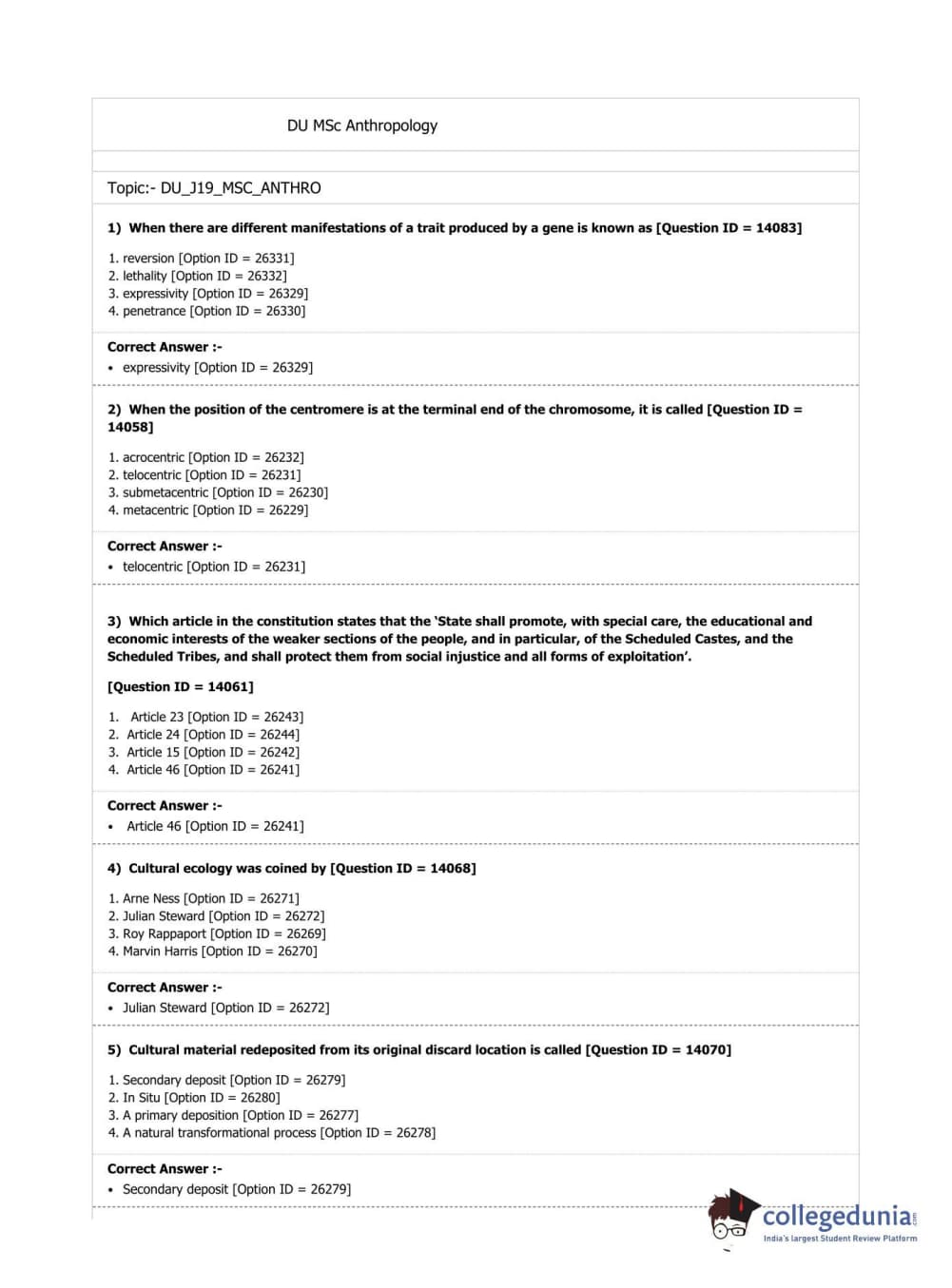 DU MSc Anthropology

Topic:- DU_J19_MSC_ANTHRO

1) When there are different manifestations of a trait produced by a gene is known as [Question ID = 14083]

1. reversion [Option ID = 26331]
2. lethality [Option ID = 26332]
3. expressivity [Option ID = 26329]
4. penetrance [Option ID = 26330]

Correct Answer :-
• expressivity [Option ID = 26329]

2) When the position of the centromere is at the terminal end of the chromosome, it is called [Question ID = 14058]

1. acrocentric [Option ID = 26232]
2. telocentric [Option ID = 26231]
3. submetacentric [Option ID = 26230]
4. metacentric [Option ID = 26229]

Correct Answer :-
• telocentric [Option ID = 26231]

3) Which article in the constitution states that the 'State shall promote, with special care, the educational and economic interests of the weaker sections of the people, and in particular, of the Scheduled Castes, and the Scheduled Tribes, and shall protect them from social injustice and all forms of exploitation'.

[Question ID = 14061]

1. Article 23 [Option ID = 26243]
2. Article 24 [Option ID = 26244]
3. Article 15 [Option ID = 26242]
4. Article 46 [Option ID = 26241]

Correct Answer :-
• Article 46 [Option ID = 26241]

4) Cultural ecology was coined by [Question ID = 14068]

1. Arne Ness [Option ID = 26271]
2. Julian Steward [Option ID = 26272]
3. Roy Rappaport [Option ID = 26269]
4. Marvin Harris [Option ID = 26270]

Correct Answer :-
• Julian Steward [Option ID = 26272]

5) Cultural material redeposited from its original discard location is called [Question ID = 14070]

1. Secondary deposit [Option ID = 26279]
2. In Situ [Option ID = 26280]
3. A primary deposition [Option ID = 26277]
4. A natural transformational process [Option ID = 26278]

Correct Answer :-
• Secondary deposit [Option ID = 26279]

collegedunia
India's largest Student Review Platform